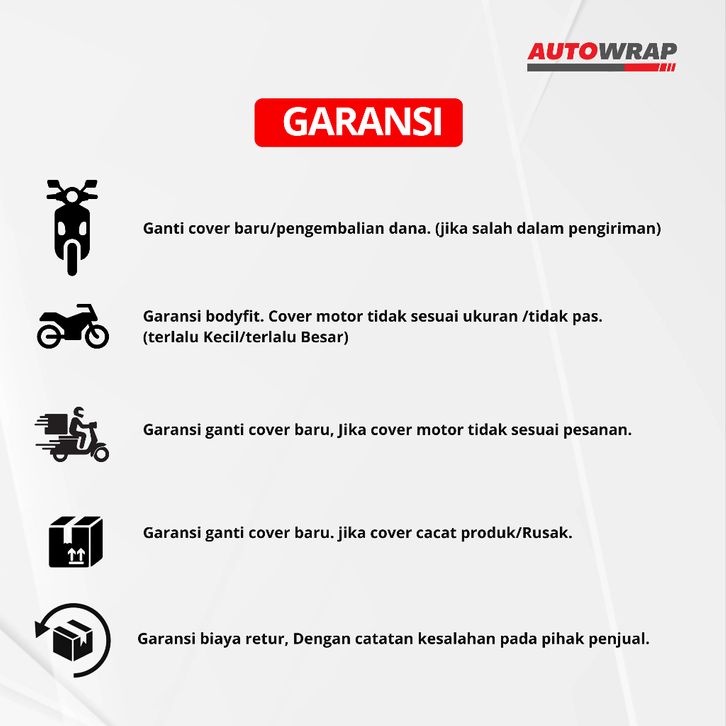 AUTOWRAP

GARANSI

Ganti cover baru/pengembalian dana. (jika salah dalam pengiriman)

Garansi bodyfit. Cover motor tidak sesuai ukuran /tidak pas. (terlalu Kecil/terlalu Besar)

Garansi ganti cover baru, Jika cover motor tidak sesuai pesanan.

Garansi ganti cover baru. jika cover cacat produk/Rusak.

Garansi biaya retur, Dengan catatan kesalahan pada pihak penjual.